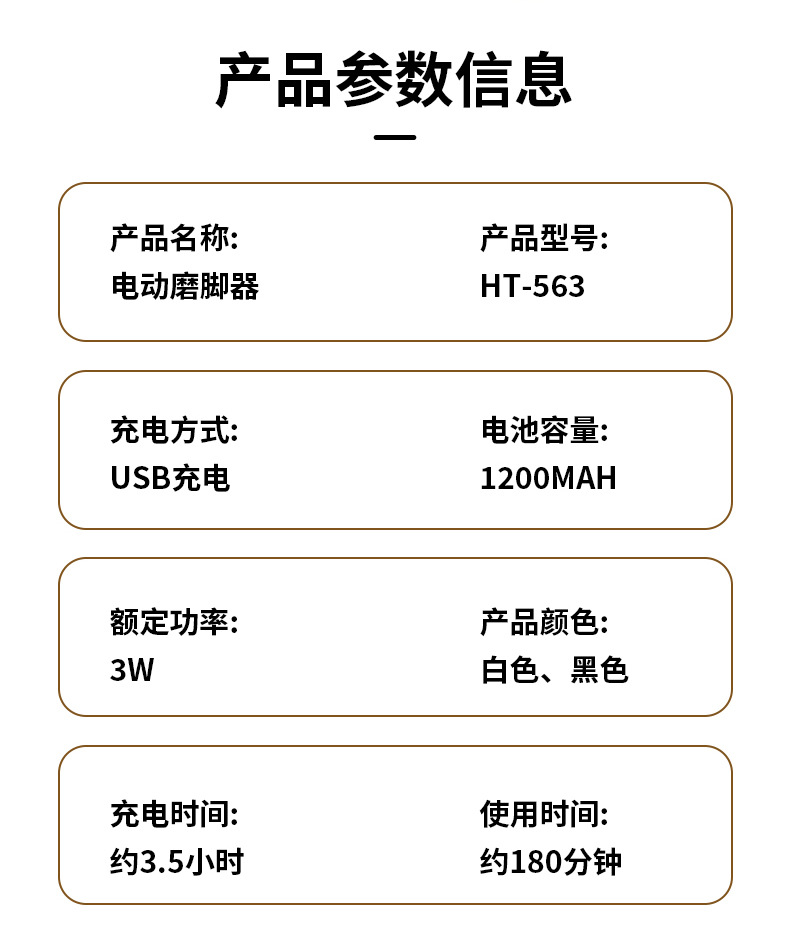 产品参数信息

产品名称:
电动磨脚器

产品型号:
HT-563

充电方式:
USB充电

电池容量:
1200MAH

额定功率:
3W

产品颜色:
白色、黑色

充电时间:
约3.5小时

使用时间:
约180分钟